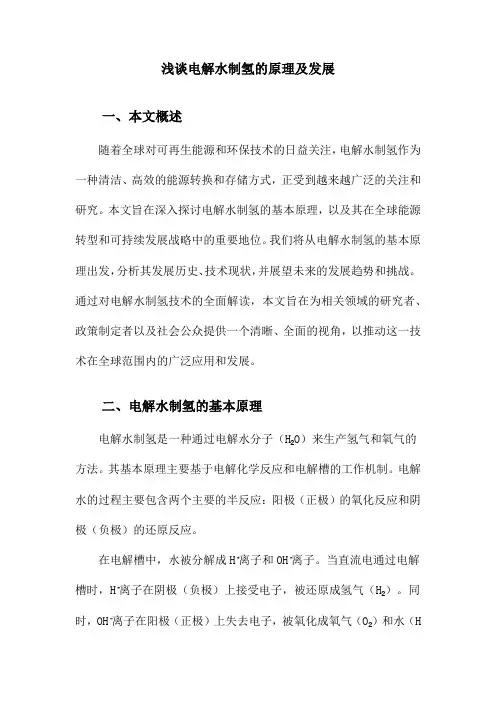 浅谈电解水制氢的原理及发展

一、本文概述

随着全球对可再生能源和环保技术的日益关注，电解水制氢作为一种清洁、高效的能源转换和存储方式，正受到越来越广泛的关注和研究。本文旨在深入探讨电解水制氢的基本原理，以及其在全球能源转型和可持续发展战略中的重要地位。我们将从电解水制氢的基本原理出发，分析其发展历史、技术现状，并展望未来的发展趋势和挑战。通过对电解水制氢技术的全面解读，本文旨在为相关领域的研究者、政策制定者以及社会公众提供一个清晰、全面的视角，以推动这一技术在全球范围内的广泛应用和发展。

二、电解水制氢的基本原理

电解水制氢是一种通过电解水分子（$H_2O$）来生产氢气和氧气的方法。其基本原理主要基于电解化学反应和电解槽的工作机制。电解水的过程主要包含两个主要的半反应：阳极（正极）的氧化反应和阴极（负极）的还原反应。

在电解槽中，水被分解成$H^+$离子和$OH^-$离子。当直流电通过电解槽时，$H^+$离子在阴极（负极）上接受电子，被还原成氢气（$H_2$）。同时，$OH^-$离子在阳极（正极）上失去电子，被氧化成氧气（$O_2$）和水（H